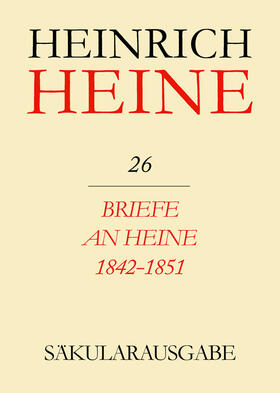 HEINRICH
HEINE

26

BRIEFE
AN HEINE
1842–1851

SÄKULARAUSGABE